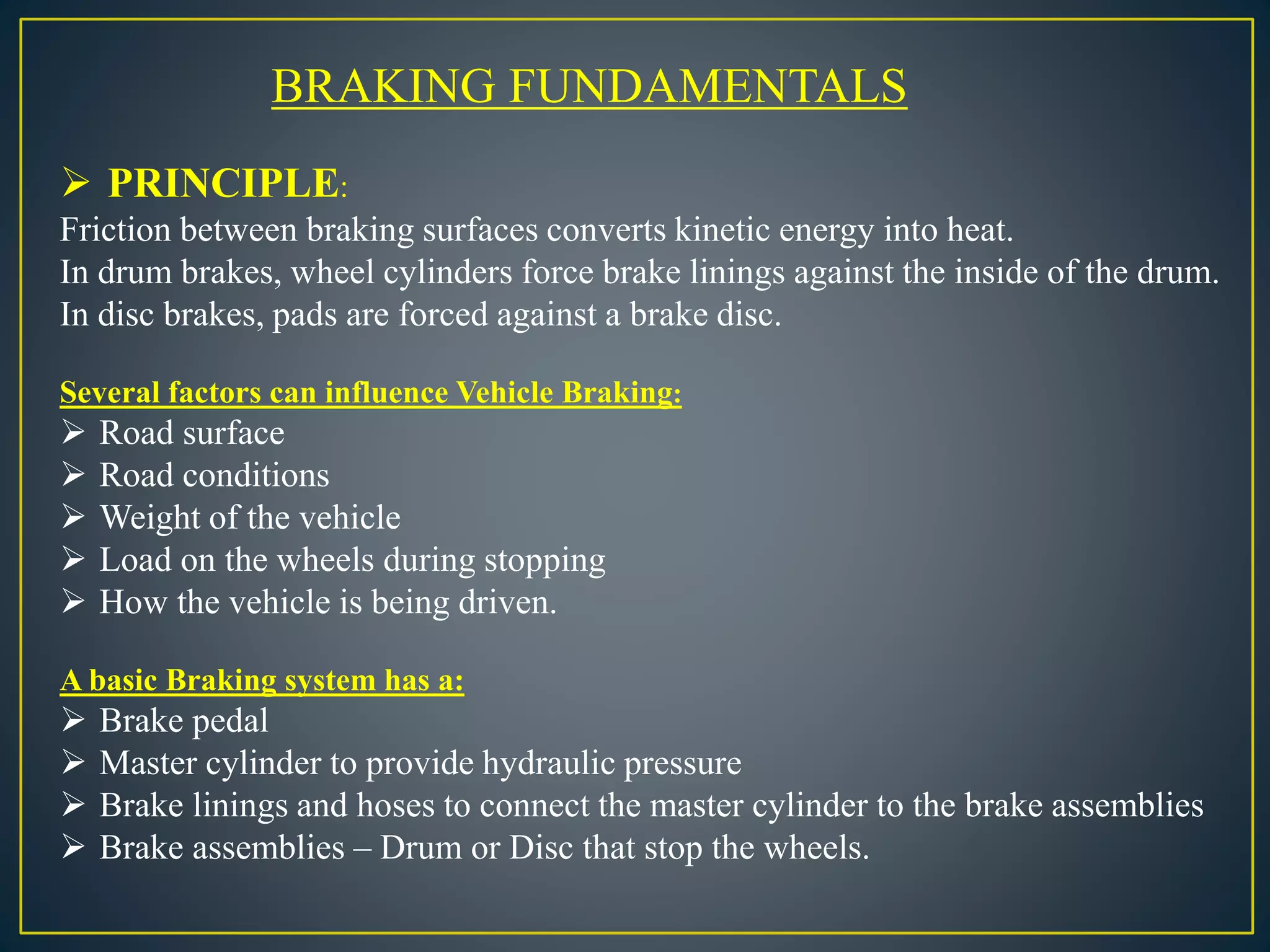 BRAKING FUNDAMENTALS

➢ PRINCIPLE:
Friction between braking surfaces converts kinetic energy into heat.
In drum brakes, wheel cylinders force brake linings against the inside of the drum.
In disc brakes, pads are forced against a brake disc.

Several factors can influence Vehicle Braking:
➢ Road surface
➢ Road conditions
➢ Weight of the vehicle
➢ Load on the wheels during stopping
➢ How the vehicle is being driven.

A basic Braking system has a:
➢ Brake pedal
➢ Master cylinder to provide hydraulic pressure
➢ Brake linings and hoses to connect the master cylinder to the brake assemblies
➢ Brake assemblies – Drum or Disc that stop the wheels.